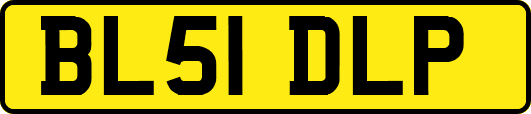 BL51 DLP